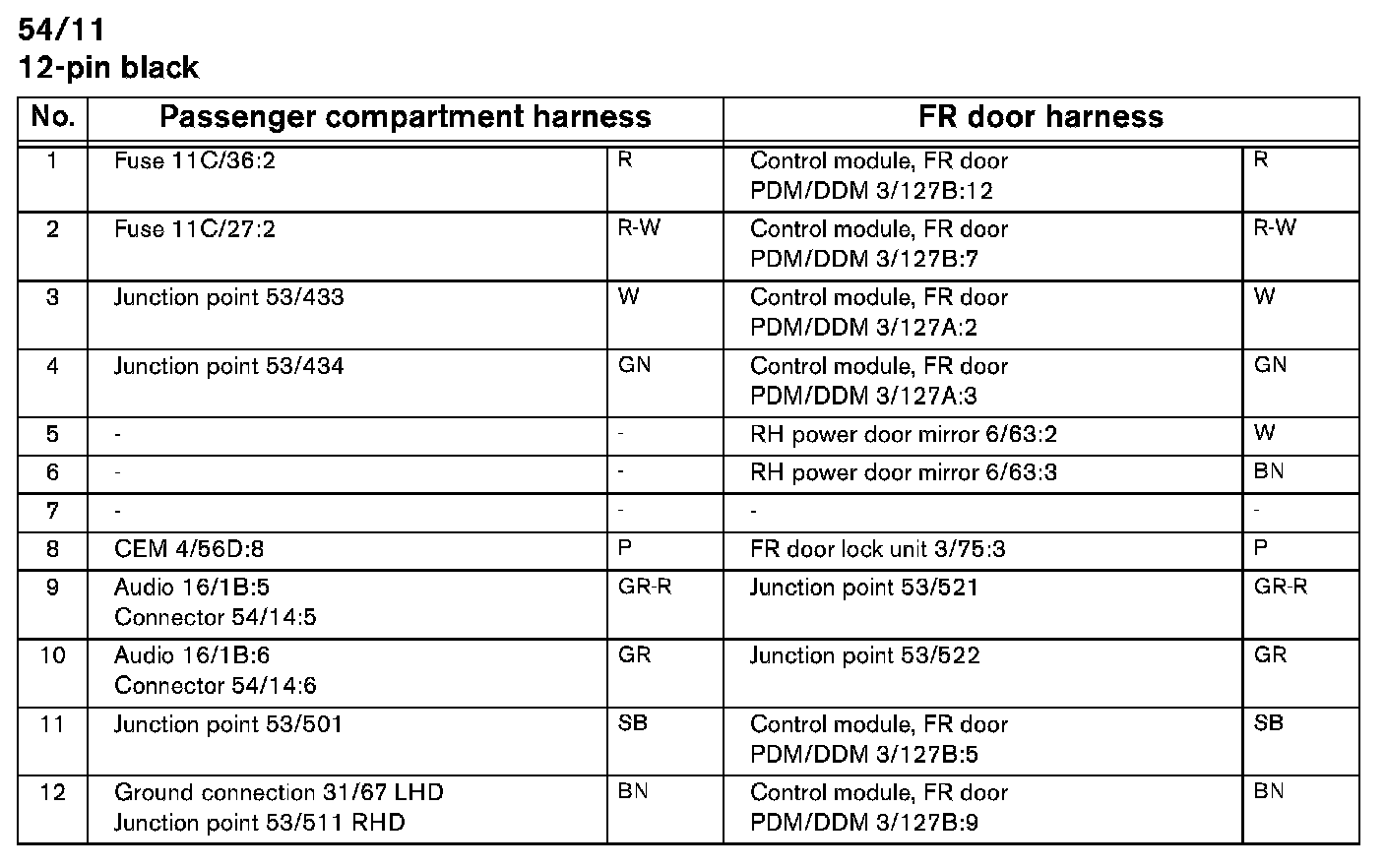 54/11
12-pin black

| No. | Passenger compartment harness | | FR door harness | |
|---|---|---|---|---|
| 1 | Fuse 11C/36:2 | R | Control module, FR door PDM/DDM 3/127B:12 | R |
| 2 | Fuse 11C/27:2 | R-W | Control module, FR door PDM/DDM 3/127B:7 | R-W |
| 3 | Junction point 53/433 | W | Control module, FR door PDM/DDM 3/127A:2 | W |
| 4 | Junction point 53/434 | GN | Control module, FR door PDM/DDM 3/127A:3 | GN |
| 5 | - | - | RH power door mirror 6/63:2 | W |
| 6 | - | - | RH power door mirror 6/63:3 | BN |
| 7 | - | - | - | - |
| 8 | CEM 4/56D:8 | P | FR door lock unit 3/75:3 | P |
| 9 | Audio 16/1B:5 Connector 54/14:5 | GR-R | Junction point 53/521 | GR-R |
| 10 | Audio 16/1B:6 Connector 54/14:6 | GR | Junction point 53/522 | GR |
| 11 | Junction point 53/501 | SB | Control module, FR door PDM/DDM 3/127B:5 | SB |
| 12 | Ground connection 31/67 LHD Junction point 53/511 RHD | BN | Control module, FR door PDM/DDM 3/127B:9 | BN |